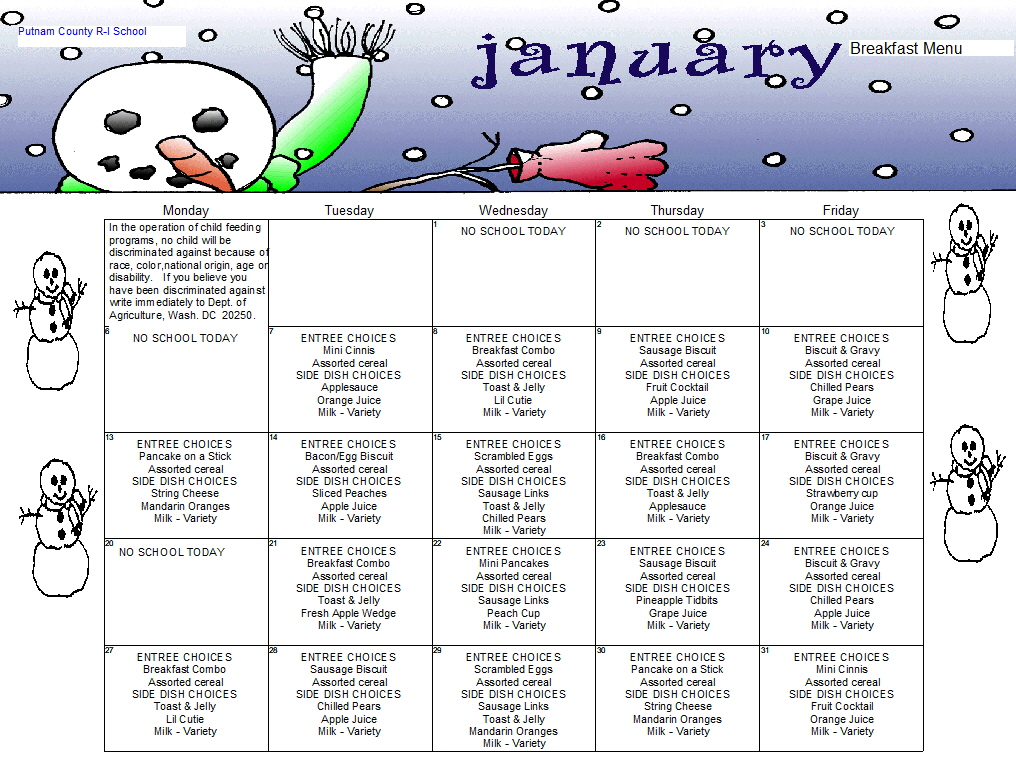 Putnam County R-I School

january

Breakfast Menu

| Monday | Tuesday | Wednesday | Thursday | Friday |
|---|---|---|---|---|
| In the operation of child feeding programs, no child will be discriminated against because of race, color,national origin, age or disability. If you believe you have been discriminated against write immediately to Dept. of Agriculture, Wash. DC 20250. | | 1 NO SCHOOL TODAY | 2 NO SCHOOL TODAY | 3 NO SCHOOL TODAY |
| 6 NO SCHOOL TODAY | 7 ENTREE CHOICES Mini Cinnis Assorted cereal SIDE DISH CHOICES Applesauce Orange Juice Milk - Variety | 8 ENTREE CHOICES Breakfast Combo Assorted cereal SIDE DISH CHOICES Toast & Jelly Lil Cutie Milk - Variety | 9 ENTREE CHOICES Sausage Biscuit Assorted cereal SIDE DISH CHOICES Fruit Cocktail Apple Juice Milk - Variety | 10 ENTREE CHOICES Biscuit & Gravy Assorted cereal SIDE DISH CHOICES Chilled Pears Grape Juice Milk - Variety |
| 13 ENTREE CHOICES Pancake on a Stick Assorted cereal SIDE DISH CHOICES String Cheese Mandarin Oranges Milk - Variety | 14 ENTREE CHOICES Bacon/Egg Biscuit Assorted cereal SIDE DISH CHOICES Sliced Peaches Apple Juice Milk - Variety | 15 ENTREE CHOICES Scrambled Eggs Assorted cereal SIDE DISH CHOICES Sausage Links Toast & Jelly Chilled Pears Milk - Variety | 16 ENTREE CHOICES Breakfast Combo Assorted cereal SIDE DISH CHOICES Toast & Jelly Applesauce Milk - Variety | 17 ENTREE CHOICES Biscuit & Gravy Assorted cereal SIDE DISH CHOICES Strawberry cup Orange Juice Milk - Variety |
| 20 NO SCHOOL TODAY | 21 ENTREE CHOICES Breakfast Combo Assorted cereal SIDE DISH CHOICES Toast & Jelly Fresh Apple Wedge Milk - Variety | 22 ENTREE CHOICES Mini Pancakes Assorted cereal SIDE DISH CHOICES Sausage Links Peach Cup Milk - Variety | 23 ENTREE CHOICES Sausage Biscuit Assorted cereal SIDE DISH CHOICES Pineapple Tidbits Grape Juice Milk - Variety | 24 ENTREE CHOICES Biscuit & Gravy Assorted cereal SIDE DISH CHOICES Chilled Pears Apple Juice Milk - Variety |
| 27 ENTREE CHOICES Breakfast Combo Assorted cereal SIDE DISH CHOICES Toast & Jelly Lil Cutie Milk - Variety | 28 ENTREE CHOICES Sausage Biscuit Assorted cereal SIDE DISH CHOICES Chilled Pears Apple Juice Milk - Variety | 29 ENTREE CHOICES Scrambled Eggs Assorted cereal SIDE DISH CHOICES Sausage Links Toast & Jelly Mandarin Oranges Milk - Variety | 30 ENTREE CHOICES Pancake on a Stick Assorted cereal SIDE DISH CHOICES String Cheese Mandarin Oranges Milk - Variety | 31 ENTREE CHOICES Mini Cinnis Assorted cereal SIDE DISH CHOICES Fruit Cocktail Orange Juice Milk - Variety |